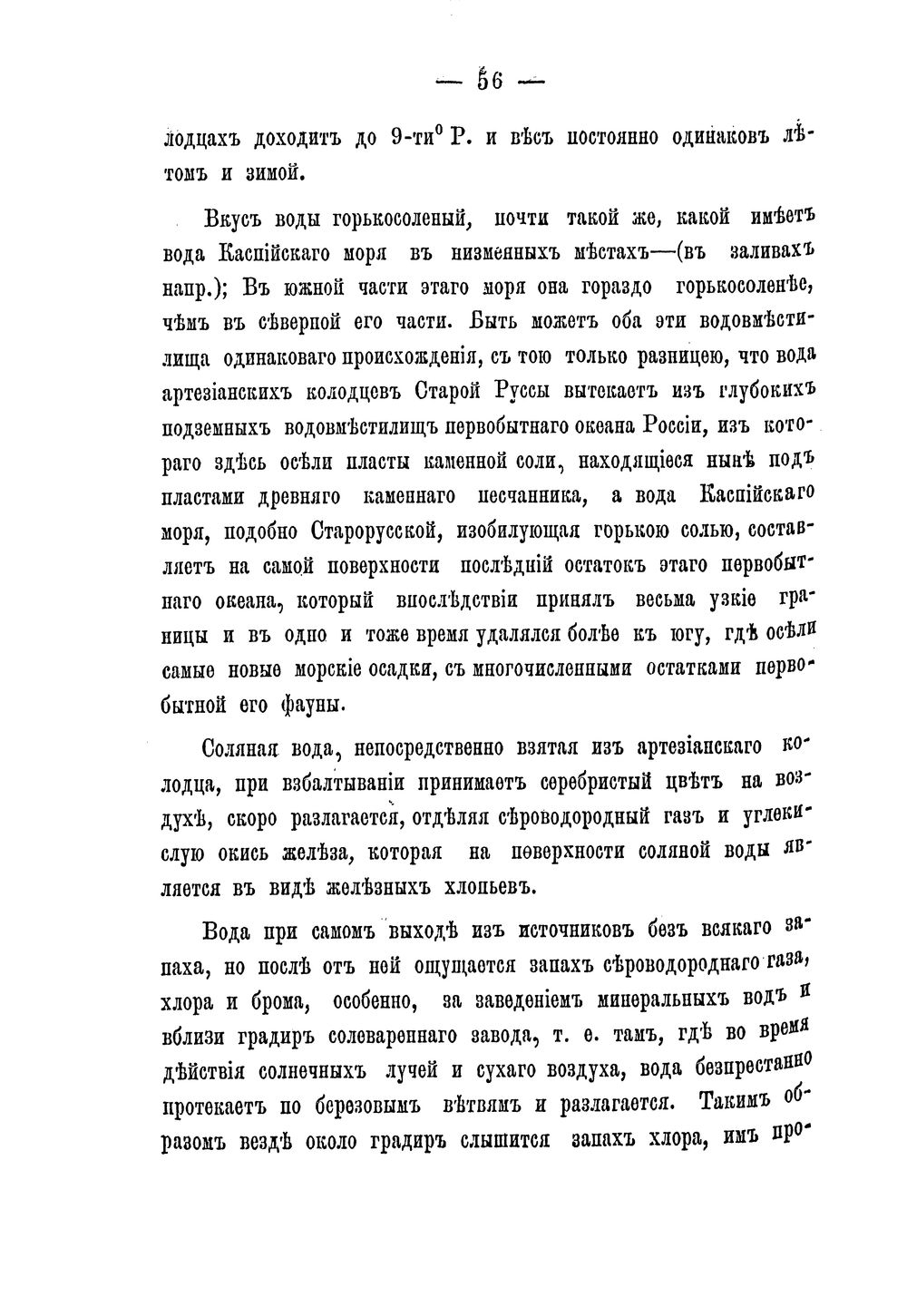 — 56 —

лодцахъ доходитъ до 9-ти$^{0}$ Р. и вѣсъ постоянно одинаковъ лѣтомъ и зимой.

Вкусъ воды горькосоленый, почти такой же, какой имѣетъ вода Каспійскаго моря въ низменныхъ мѣстахъ—(въ заливахъ напр.); Въ южной части этаго моря она гораздо горькосоленѣе, чѣмъ въ сѣверной его части. Быть можетъ оба эти водовмѣстилища одинаковаго происхожденія, съ тою только разницею, что вода артезіанскихъ колодцевъ Старой Руссы вытекаетъ изъ глубокихъ подземныхъ водовмѣстилищъ первобытнаго океана Россіи, изъ котораго здѣсь осѣли пласты каменной соли, находящіеся нынѣ подъ пластами древняго каменнаго песчанника, а вода Каспійскаго моря, подобно Старорусской, изобилующая горькою солью, составляетъ на самой поверхности послѣдній остатокъ этаго первобытнаго океана, который впослѣдствіи принялъ весьма узкіе границы и въ одно и тоже время удалялся болѣе къ югу, гдѣ осѣли самые новые морскіе осадки, съ многочисленными остатками первобытной его фауны.

Соляная вода, непосредственно взятая изъ артезіанскаго колодца, при взбалтываніи принимаетъ серебристый цвѣтъ на воздухѣ, скоро разлагается, отдѣляя сѣроводородный газъ и углекислую окись желѣза, которая на поверхности соляной воды является въ видѣ желѣзныхъ хлопьевъ.

Вода при самомъ выходѣ изъ источниковъ безъ всякаго запаха, но послѣ отъ ней ощущается запахъ сѣроводороднаго газа, хлора и брома, особенно, за заведеніемъ минеральныхъ водъ и вблизи градиръ солевареннаго завода, т. е. тамъ, гдѣ во время дѣйствія солнечныхъ лучей и сухаго воздуха, вода безпрестанно протекаетъ по березовымъ вѣтвямъ и разлагается. Такимъ образомъ вездѣ около градиръ слышится запахъ хлора, имъ про-